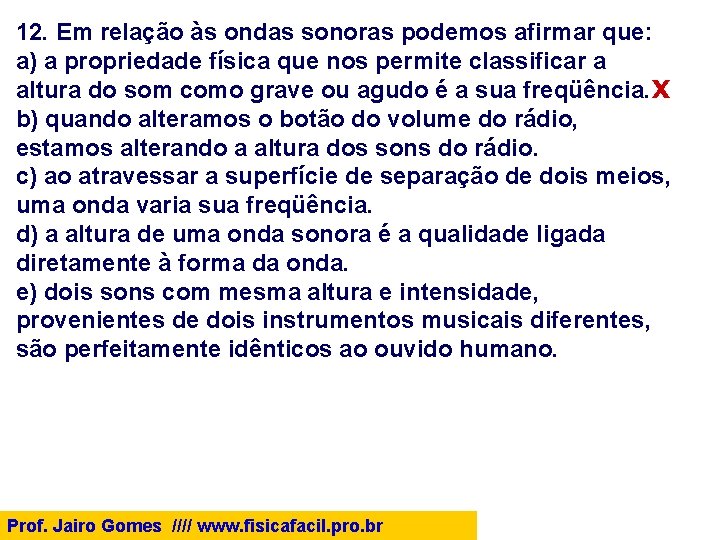 12. Em relação às ondas sonoras podemos afirmar que:
a) a propriedade física que nos permite classificar a altura do som como grave ou agudo é a sua freqüência. X
b) quando alteramos o botão do volume do rádio, estamos alterando a altura dos sons do rádio.
c) ao atravessar a superfície de separação de dois meios, uma onda varia sua freqüência.
d) a altura de uma onda sonora é a qualidade ligada diretamente à forma da onda.
e) dois sons com mesma altura e intensidade, provenientes de dois instrumentos musicais diferentes, são perfeitamente idênticos ao ouvido humano.

Prof. Jairo Gomes //// www.fisicafacil.pro.br